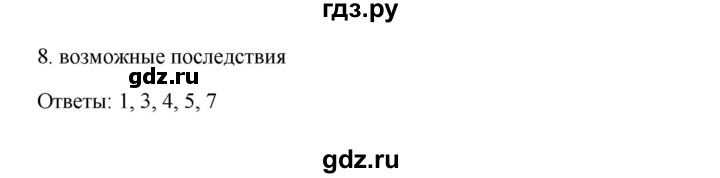 гдз.ру

8. возможные последствия

gdz.ru

Ответы: 1, 3, 4, 5, 7

gdz.ru